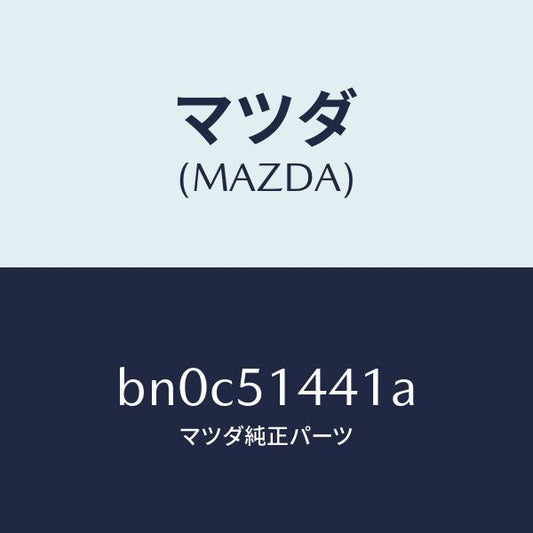 マツダ
(MAZDA)

bn0c51441a
マツダ純正パーツ